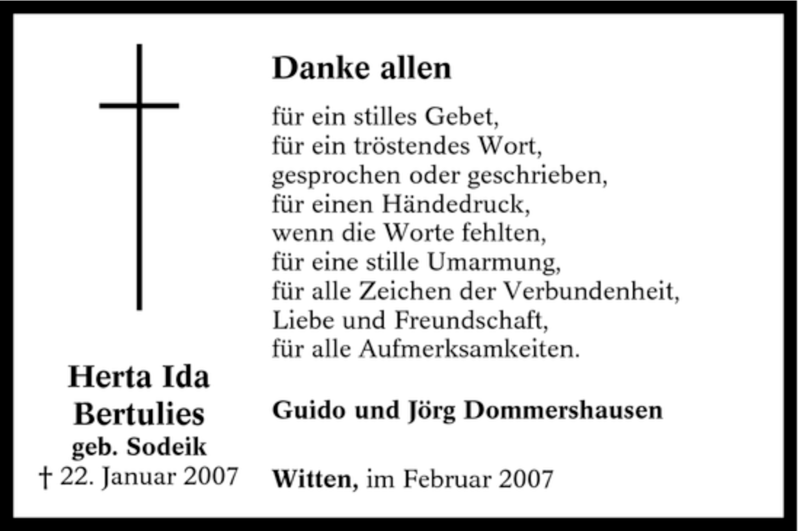 Herta Ida
Bertulies
geb. Sodeik
† 22. Januar 2007

Danke allen

für ein stilles Gebet,
für ein tröstendes Wort,
gesprochen oder geschrieben,
für einen Händedruck,
wenn die Worte fehlten,
für eine stille Umarmung,
für alle Zeichen der Verbundenheit,
Liebe und Freundschaft,
für alle Aufmerksamkeiten.

Guido und Jörg Dommershausen

Witten, im Februar 2007